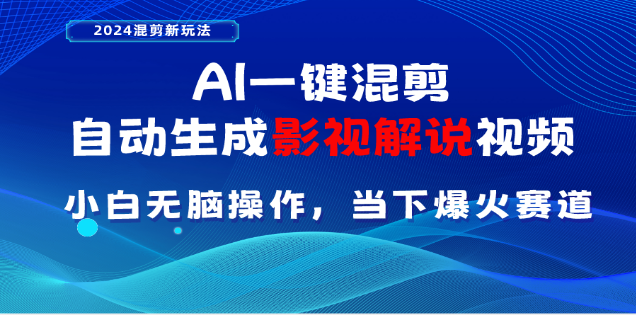 2024混剪新玩法

AI一键混剪
自动生成影视解说视频

小白无脑操作，当下爆火赛道